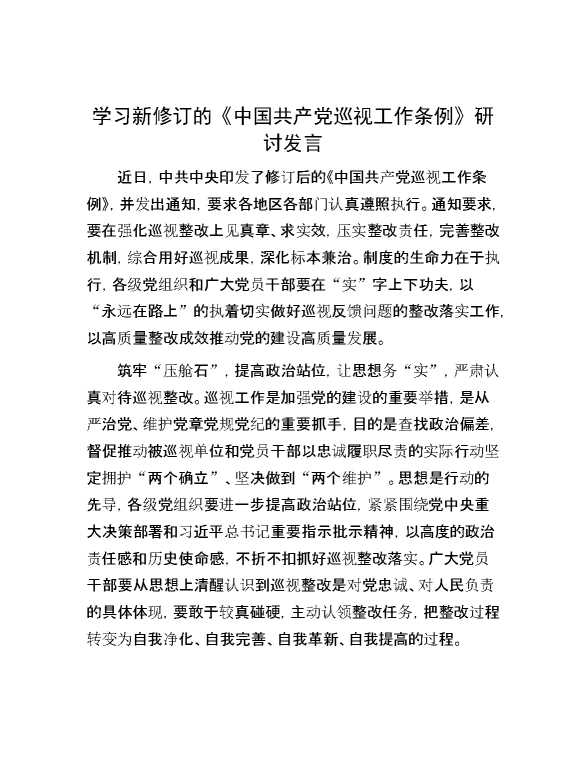 学习新修订的《中国共产党巡视工作条例》研讨发言

近日，中共中央印发了修订后的《中国共产党巡视工作条例》，并发出通知，要求各地区各部门认真遵照执行。通知要求，要在强化巡视整改上见真章、求实效，压实整改责任，完善整改机制，综合用好巡视成果，深化标本兼治。制度的生命力在于执行，各级党组织和广大党员干部要在“实”字上下功夫，以“永远在路上”的执着切实做好巡视反馈问题的整改落实工作，以高质量整改成效推动党的建设高质量发展。

筑牢“压舱石”，提高政治站位，让思想务“实”，严肃认真对待巡视整改。巡视工作是加强党的建设的重要举措，是从严治党、维护党章党规党纪的重要抓手，目的是查找政治偏差，督促推动被巡视单位和党员干部以忠诚履职尽责的实际行动坚定拥护“两个确立”、坚决做到“两个维护”。思想是行动的先导，各级党组织要进一步提高政治站位，紧紧围绕党中央重大决策部署和习近平总书记重要指示批示精神，以高度的政治责任感和历史使命感，不折不扣抓好巡视整改落实。广大党员干部要从思想上清醒认识到巡视整改是对党忠诚、对人民负责的具体体现，要敢于较真碰硬，主动认领整改任务，把整改过程转变为自我净化、自我完善、自我革新、自我提高的过程。